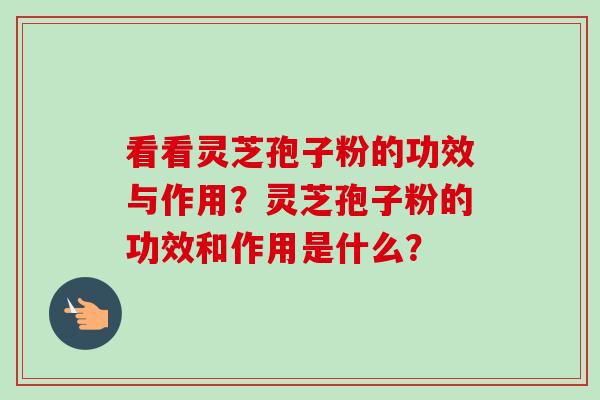 看看灵芝孢子粉的功效与作用？灵芝孢子粉的功效和作用是什么？